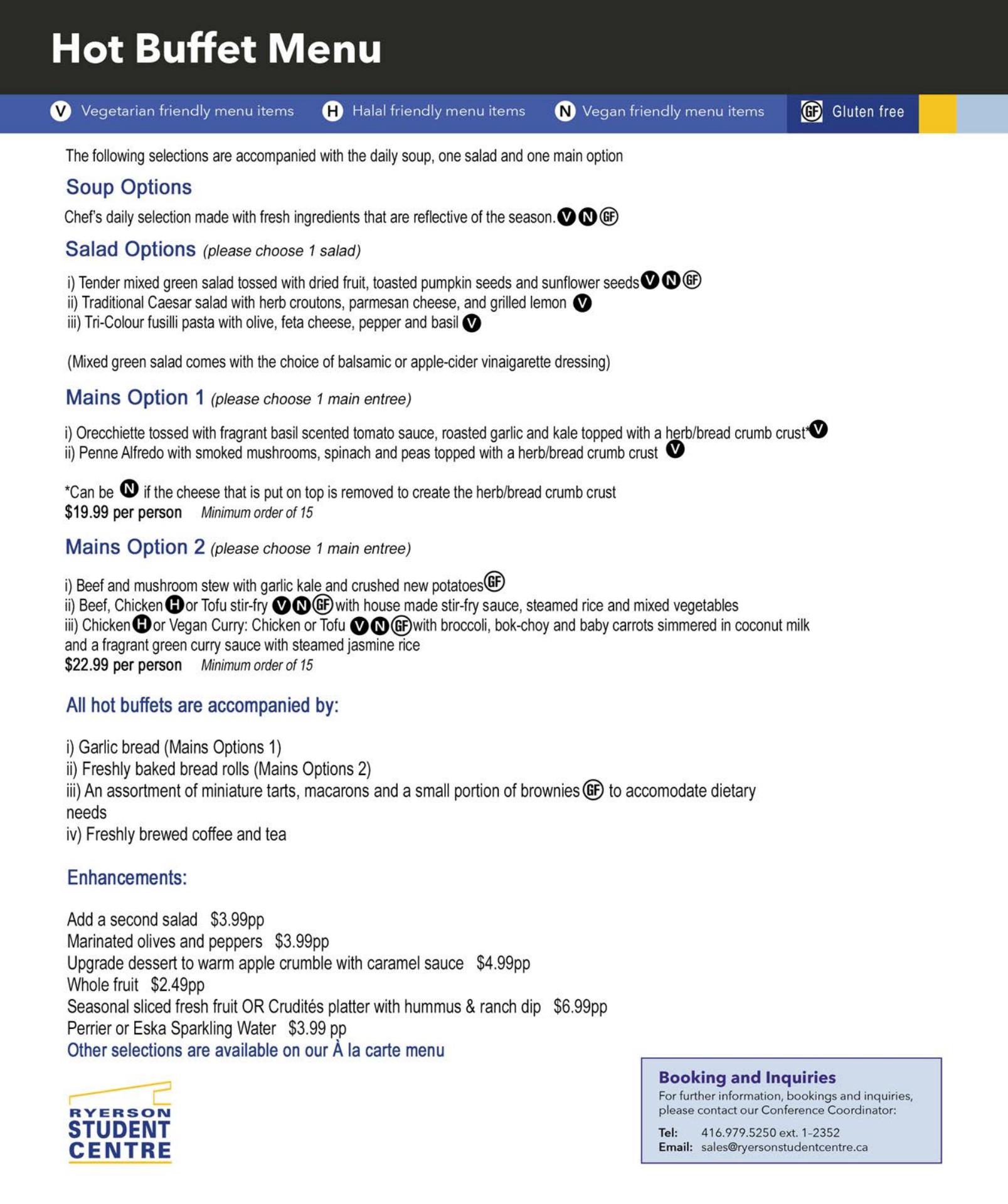 Hot Buffet Menu

V Vegetarian friendly menu items   H Halal friendly menu items   N Vegan friendly menu items   GF Gluten free

The following selections are accompanied with the daily soup, one salad and one main option

Soup Options

Chef's daily selection made with fresh ingredients that are reflective of the season. V N GF

Salad Options (please choose 1 salad)

i) Tender mixed green salad tossed with dried fruit, toasted pumpkin seeds and sunflower seeds V N GF
ii) Traditional Caesar salad with herb croutons, parmesan cheese, and grilled lemon V
iii) Tri-Colour fusilli pasta with olive, feta cheese, pepper and basil V

(Mixed green salad comes with the choice of balsamic or apple-cider vinaigarette dressing)

Mains Option 1 (please choose 1 main entree)

i) Orecchiette tossed with fragrant basil scented tomato sauce, roasted garlic and kale topped with a herb/bread crumb crust* V
ii) Penne Alfredo with smoked mushrooms, spinach and peas topped with a herb/bread crumb crust V

*Can be N if the cheese that is put on top is removed to create the herb/bread crumb crust
$19.99 per person   Minimum order of 15

Mains Option 2 (please choose 1 main entree)

i) Beef and mushroom stew with garlic kale and crushed new potatoes GF
ii) Beef, Chicken H or Tofu stir-fry V N GF with house made stir-fry sauce, steamed rice and mixed vegetables
iii) Chicken H or Vegan Curry: Chicken or Tofu V N GF with broccoli, bok-choy and baby carrots simmered in coconut milk and a fragrant green curry sauce with steamed jasmine rice
$22.99 per person   Minimum order of 15

All hot buffets are accompanied by:

i) Garlic bread (Mains Options 1)
ii) Freshly baked bread rolls (Mains Options 2)
iii) An assortment of miniature tarts, macarons and a small portion of brownies GF to accomodate dietary needs
iv) Freshly brewed coffee and tea

Enhancements:

Add a second salad $3.99pp
Marinated olives and peppers $3.99pp
Upgrade dessert to warm apple crumble with caramel sauce $4.99pp
Whole fruit $2.49pp
Seasonal sliced fresh fruit OR Crudités platter with hummus & ranch dip $6.99pp
Perrier or Eska Sparkling Water $3.99 pp
Other selections are available on our À la carte menu

RYERSON STUDENT CENTRE

Booking and Inquiries
For further information, bookings and inquiries, please contact our Conference Coordinator:
Tel: 416.979.5250 ext. 1-2352
Email: sales@ryersonstudentcentre.ca